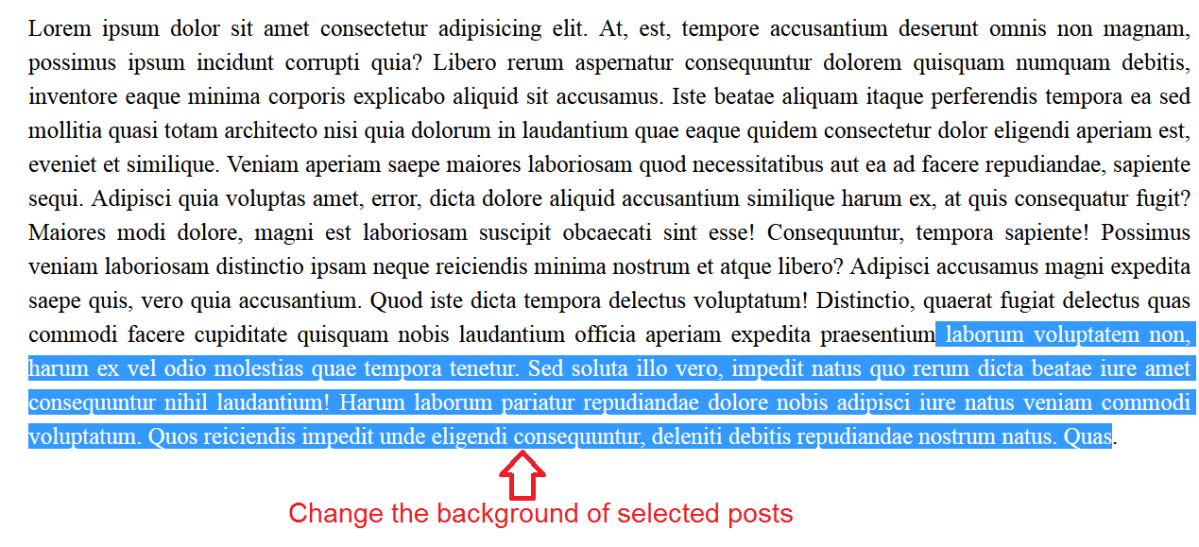 Lorem ipsum dolor sit amet consectetur adipisicing elit. At, est, tempore accusantium deserunt omnis non magnam, possimus ipsum incidunt corrupti quia? Libero rerum aspernatur consequuntur dolorem quisquam numquam debitis, inventore eaque minima corporis explicabo aliquid sit accusamus. Iste beatae aliquam itaque perferendis tempora ea sed mollitia quasi totam architecto nisi quia dolorum in laudantium quae eaque quidem consectetur dolor eligendi aperiam est, eveniet et similique. Veniam aperiam saepe maiores laboriosam quod necessitatibus aut ea ad facere repudiandae, sapiente sequi. Adipisci quia voluptas amet, error, dicta dolore aliquid accusantium similique harum ex, at quis consequatur fugit? Maiores modi dolore, magni est laboriosam suscipit obcaecati sint esse! Consequuntur, tempora sapiente! Possimus veniam laboriosam distinctio ipsam neque reiciendis minima nostrum et atque libero? Adipisci accusamus magni expedita saepe quis, vero quia accusantium. Quod iste dicta tempora delectus voluptatum! Distinctio, quaerat fugiat delectus quas commodi facere cupiditate quisquam nobis laudantium officia aperiam expedita praesentium laborum voluptatem non, harum ex vel odio molestias quae tempora tenetur. Sed soluta illo vero, impedit natus quo rerum dicta beatae iure amet consequuntur nihil laudantium! Harum laborum pariatur repudiandae dolore nobis adipisci iure natus veniam commodi voluptatum. Quos reiciendis impedit unde eligendi consequuntur, deleniti debitis repudiandae nostrum natus. Quas.

Change the background of selected posts